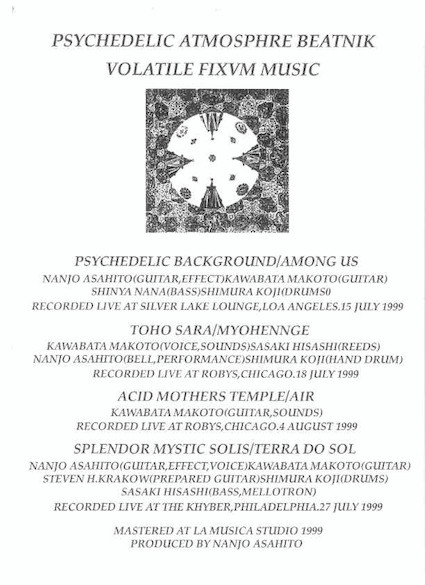 PSYCHEDELIC ATMOSPHRE BEATNIK
VOLATILE FIXVM MUSIC

PSYCHEDELIC BACKGROUND/AMONG US
NANJO ASAHITO(GUITAR,EFFECT)KAWABATA MAKOTO(GUITAR)
SHINYA NANA(BASS)SHIMURA KOJI(DRUMS0
RECORDED LIVE AT SILVER LAKE LOUNGE,LOA ANGELES.15 JULY 1999

TOHO SARA/MYOHENNGE
KAWABATA MAKOTO(VOICE,SOUNDS)SASAKI HISASHI(REEDS)
NANJO ASAHITO(BELL,PERFORMANCE)SHIMURA KOJI(HAND DRUM)
RECORDED LIVE AT ROBYS,CHICAGO.18 JULY 1999

ACID MOTHERS TEMPLE/AIR
KAWABATA MAKOTO(GUITAR,SOUNDS)
RECORDED LIVE AT ROBYS,CHICAGO.4 AUGUST 1999

SPLENDOR MYSTIC SOLIS/TERRA DO SOL
NANJO ASAHITO(GUITAR,EFFECT,VOICE)KAWABATA MAKOTO(GUITAR)
STEVEN H.KRAKOW(PREPARED GUITAR)SHIMURA KOJI(DRUMS)
SASAKI HISASHI(BASS,MELLOTRON)
RECORDED LIVE AT THE KHYBER,PHILADELPHIA.27 JULY 1999

MASTERED AT LA MUSICA STUDIO 1999
PRODUCED BY NANJO ASAHITO